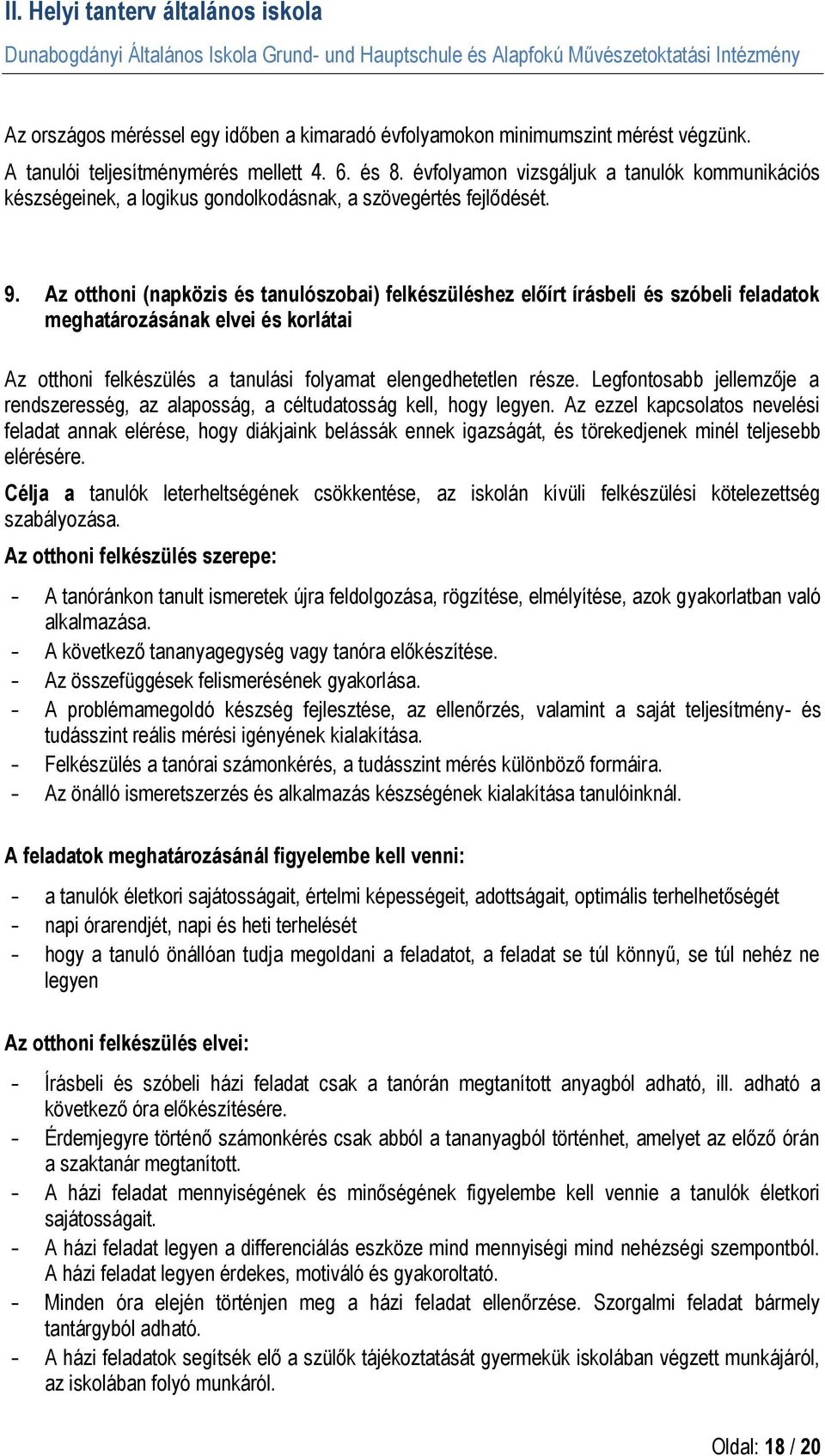 II. Helyi tanterv általános iskola

Dunabogdányi Általános Iskola Grund- und Hauptschule és Alapfokú Művészetoktatási Intézmény

Az országos méréssel egy időben a kimaradó évfolyamokon minimumszint mérést végzünk.

A tanulói teljesítménymérés mellett 4. 6. és 8. évfolyamon vizsgáljuk a tanulók kommunikációs készségeinek, a logikus gondolkodásnak, a szövegértés fejlődését.

9. Az otthoni (napközis és tanulószobai) felkészüléshez előírt írásbeli és szóbeli feladatok meghatározásának elvei és korlátai

Az otthoni felkészülés a tanulási folyamat elengedhetetlen része. Legfontosabb jellemzője a rendszeresség, az alaposság, a céltudatosság kell, hogy legyen. Az ezzel kapcsolatos nevelési feladat annak elérése, hogy diákjaink belássák ennek igazságát, és törekedjenek minél teljesebb elérésére.

Célja a tanulók leterheltségének csökkentése, az iskolán kívüli felkészülési kötelezettség szabályozása.

Az otthoni felkészülés szerepe:

- A tanórákon tanult ismeretek újra feldolgozása, rögzítése, elmélyítése, azok gyakorlatban való alkalmazása.
- A következő tananyagegység vagy tanóra előkészítése.
- Az összefüggések felismerésének gyakorlása.
- A problémamegoldó készség fejlesztése, az ellenőrzés, valamint a saját teljesítmény- és tudásszint reális mérési igényének kialakítása.
- Felkészülés a tanórai számonkérés, a tudásszint mérés különböző formáira.
- Az önálló ismeretszerzés és alkalmazás készségének kialakítása tanulóinknál.

A feladatok meghatározásánál figyelembe kell venni:

- a tanulók életkori sajátosságait, értelmi képességeit, adottságait, optimális terhelhetőségét
- napi órarendjét, napi és heti terhelését
- hogy a tanuló önállóan tudja megoldani a feladatot, a feladat se túl könnyű, se túl nehéz ne legyen

Az otthoni felkészülés elvei:

- Írásbeli és szóbeli házi feladat csak a tanórán megtanított anyagból adható, ill. adható a következő óra előkészítésére.
- Érdemjegyre történő számonkérés csak abból a tananyagból történhet, amelyet az előző órán a szaktanár megtanított.
- A házi feladat mennyiségének és minőségének figyelembe kell vennie a tanulók életkori sajátosságait.
- A házi feladat legyen a differenciálás eszköze mind mennyiségi mind nehézségi szempontból. A házi feladat legyen érdekes, motiváló és gyakoroltató.
- Minden óra elején történjen meg a házi feladat ellenőrzése. Szorgalmi feladat bármely tantárgyból adható.
- A házi feladatok segítsék elő a szülők tájékoztatását gyermekük iskolában végzett munkájáról, az iskolában folyó munkáról.

Oldal: 18 / 20